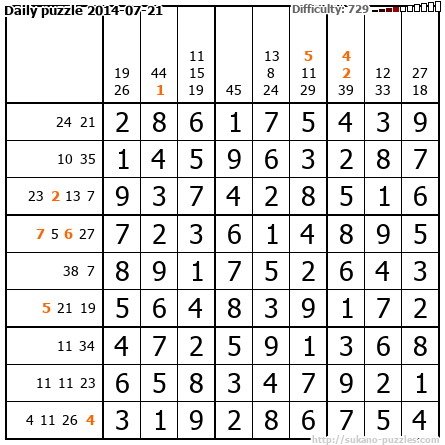 Daily puzzle 2014-07-21

Difficulty: 729

|  | 19 26 | 44 1 | 11 15 19 | 45 | 13 8 24 | 5 11 29 | 4 2 39 | 12 33 | 27 18 |
|---|---|---|---|---|---|---|---|---|---|
| 24 21 | 2 | 8 | 6 | 1 | 7 | 5 | 4 | 3 | 9 |
| 10 35 | 1 | 4 | 5 | 9 | 6 | 3 | 2 | 8 | 7 |
| 23 2 13 7 | 9 | 3 | 7 | 4 | 2 | 8 | 5 | 1 | 6 |
| 7 5 6 27 | 7 | 2 | 3 | 6 | 1 | 4 | 8 | 9 | 5 |
| 38 7 | 8 | 9 | 1 | 7 | 5 | 2 | 6 | 4 | 3 |
| 5 21 19 | 5 | 6 | 4 | 8 | 3 | 9 | 1 | 7 | 2 |
| 11 34 | 4 | 7 | 2 | 5 | 9 | 1 | 3 | 6 | 8 |
| 11 11 23 | 6 | 5 | 8 | 3 | 4 | 7 | 9 | 2 | 1 |
| 4 11 26 4 | 3 | 1 | 9 | 2 | 8 | 6 | 7 | 5 | 4 |

http://sukano-puzzles.com